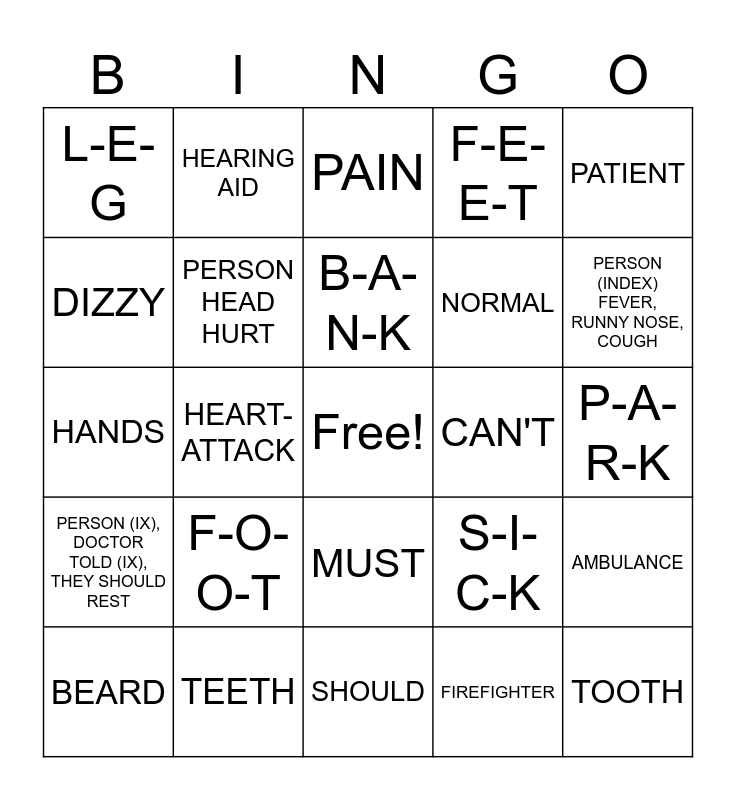 | B | I | N | G | O |
|---|---|---|---|---|
| L-E-G | HEARING AID | PAIN | F-E-E-T | PATIENT |
| DIZZY | PERSON HEAD HURT | B-A-N-K | NORMAL | PERSON (INDEX) FEVER, RUNNY NOSE, COUGH |
| HANDS | HEART-ATTACK | Free! | CAN'T | P-A-R-K |
| PERSON (IX), DOCTOR TOLD (IX), THEY SHOULD REST | F-O-O-T | MUST | S-I-C-K | AMBULANCE |
| BEARD | TEETH | SHOULD | FIREFIGHTER | TOOTH |